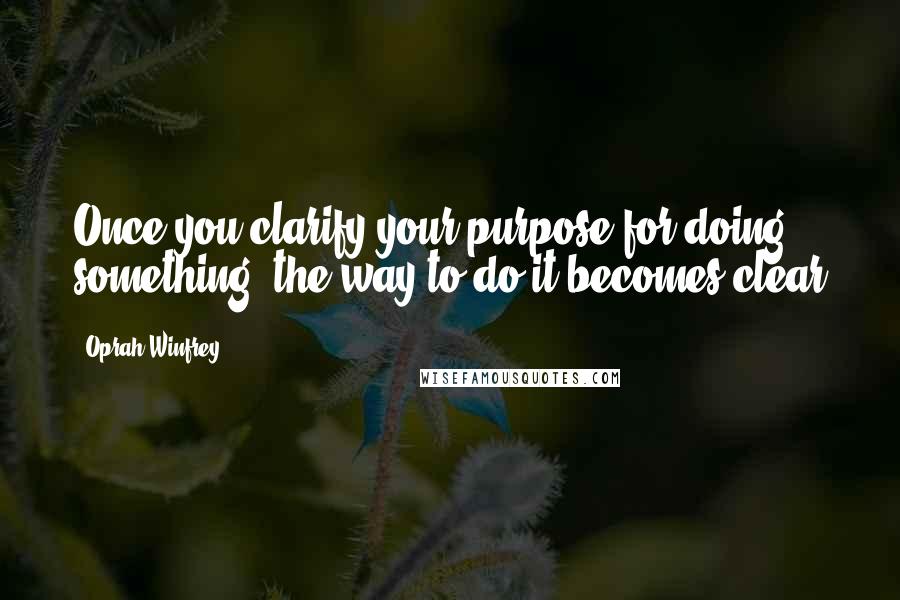 Once you clarify your purpose for doing something, the way to do it becomes clear.

Oprah Winfrey

WISEFAMOUSQUOTES.COM